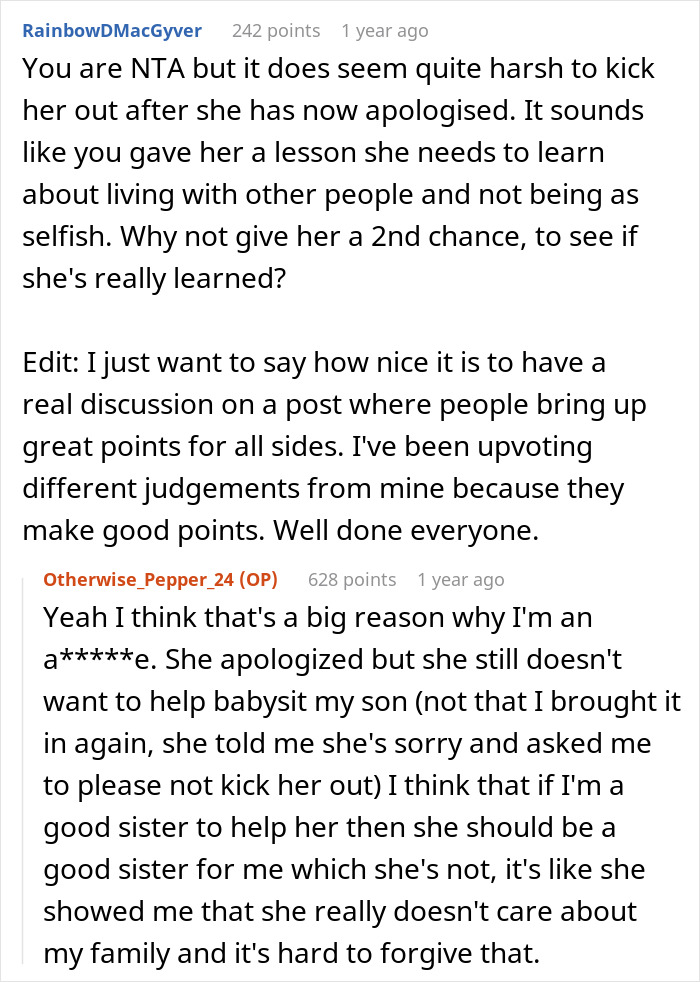 RainbowDMacGyver 242 points 1 year ago
You are NTA but it does seem quite harsh to kick her out after she has now apologised. It sounds like you gave her a lesson she needs to learn about living with other people and not being as selfish. Why not give her a 2nd chance, to see if she's really learned?

Edit: I just want to say how nice it is to have a real discussion on a post where people bring up great points for all sides. I've been upvoting different judgements from mine because they make good points. Well done everyone.

Otherwise_Pepper_24 (OP) 628 points 1 year ago
Yeah I think that's a big reason why I'm an a*****e. She apologized but she still doesn't want to help babysit my son (not that I brought it in again, she told me she's sorry and asked me to please not kick her out) I think that if I'm a good sister to help her then she should be a good sister for me which she's not, it's like she showed me that she really doesn't care about my family and it's hard to forgive that.